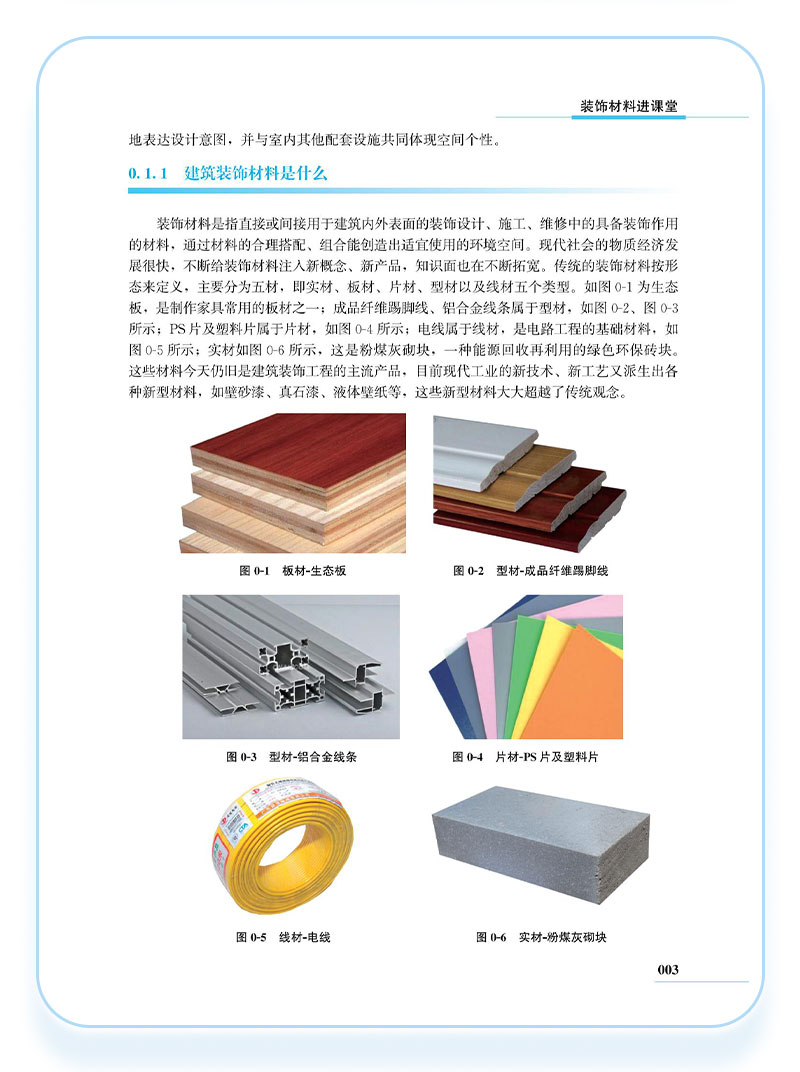 装饰材料进课堂

地表达设计意图，并与室内其他配套设施共同体现空间个性。

0.1.1 建筑装饰材料是什么

装饰材料是指直接或间接用于建筑内外表面的装饰设计、施工、维修中的具备装饰作用的材料，通过材料的合理搭配、组合能创造出适宜使用的环境空间。现代社会的物质经济发展很快，不断给装饰材料注入新概念、新产品，知识面也在不断拓宽。传统的装饰材料按形态来定义，主要分为五材，即实材、板材、片材、型材以及线材五个类型。如图 0-1 为生态板，是制作家具常用的板材之一；成品纤维踢脚线、铝合金线条属于型材，如图 0-2、图 0-3 所示；PS 片及塑料片属于片材，如图 0-4 所示；电线属于线材，是电路工程的基础材料，如图 0-5 所示；实材如图 0-6 所示，这是粉煤灰砌块，一种能源回收再利用的绿色环保砖块。这些材料今天仍旧是建筑装饰工程的主流产品，目前现代工业的新技术、新工艺又派生出各种新型材料，如壁砂漆、真石漆、液体壁纸等，这些新型材料大大超越了传统观念。

图 0-1 板材-生态板

图 0-2 型材-成品纤维踢脚线

图 0-3 型材-铝合金线条

图 0-4 片材-PS 片及塑料片

图 0-5 线材-电线

图 0-6 实材-粉煤灰砌块

003